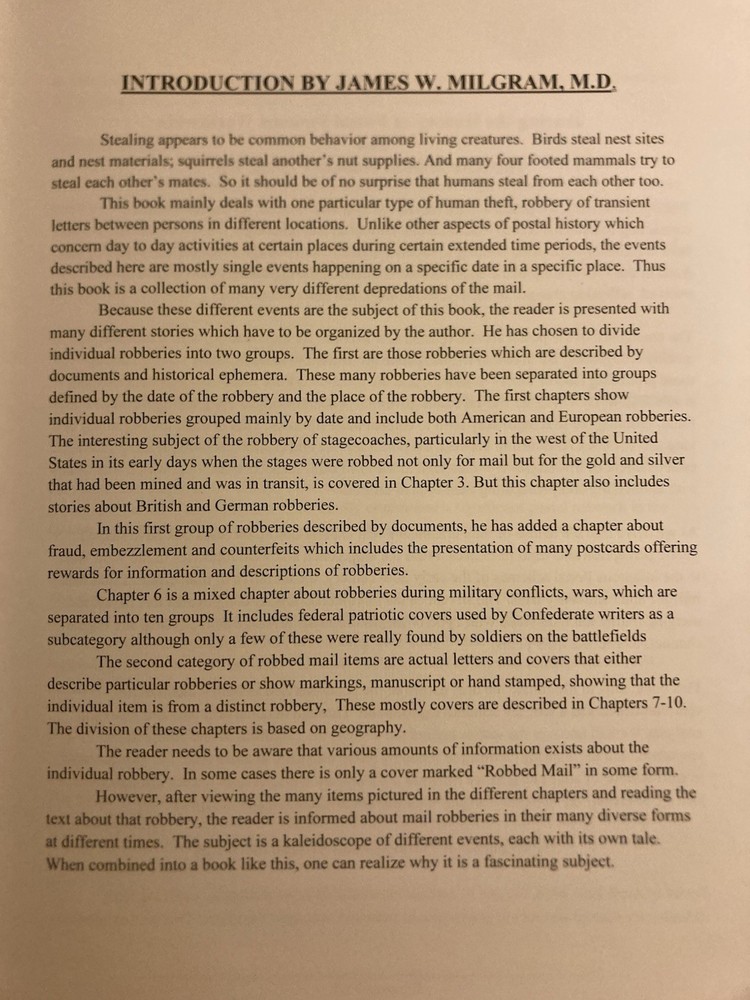 INTRODUCTION BY JAMES W. MILGRAM, M.D.

Stealing appears to be common behavior among living creatures. Birds steal nest sites and nest materials; squirrels steal another's nut supplies. And many four footed mammals try to steal each other's mates. So it should be of no surprise that humans steal from each other too.

This book mainly deals with one particular type of human theft, robbery of transient letters between persons in different locations. Unlike other aspects of postal history which concern day to day activities at certain places during certain extended time periods, the events described here are mostly single events happening on a specific date in a specific place. Thus this book is a collection of many very different depredations of the mail.

Because these different events are the subject of this book, the reader is presented with many different stories which have to be organized by the author. He has chosen to divide individual robberies into two groups. The first are those robberies which are described by documents and historical ephemera. These many robberies have been separated into groups defined by the date of the robbery and the place of the robbery. The first chapters show individual robberies grouped mainly by date and include both American and European robberies. The interesting subject of the robbery of stagecoaches, particularly in the west of the United States in its early days when the stages were robbed not only for mail but for the gold and silver that had been mined and was in transit, is covered in Chapter 3. But this chapter also includes stories about British and German robberies.

In this first group of robberies described by documents, he has added a chapter about fraud, embezzlement and counterfeits which includes the presentation of many postcards offering rewards for information and descriptions of robberies.

Chapter 6 is a mixed chapter about robberies during military conflicts, wars, which are separated into ten groups It includes federal patriotic covers used by Confederate writers as a subcategory although only a few of these were really found by soldiers on the battlefields

The second category of robbed mail items are actual letters and covers that either describe particular robberies or show markings, manuscript or hand stamped, showing that the individual item is from a distinct robbery, These mostly covers are described in Chapters 7-10. The division of these chapters is based on geography.

The reader needs to be aware that various amounts of information exists about the individual robbery. In some cases there is only a cover marked "Robbed Mail" in some form.

However, after viewing the many items pictured in the different chapters and reading the text about that robbery, the reader is informed about mail robberies in their many diverse forms at different times. The subject is a kaleidoscope of different events, each with its own tale. When combined into a book like this, one can realize why it is a fascinating subject.